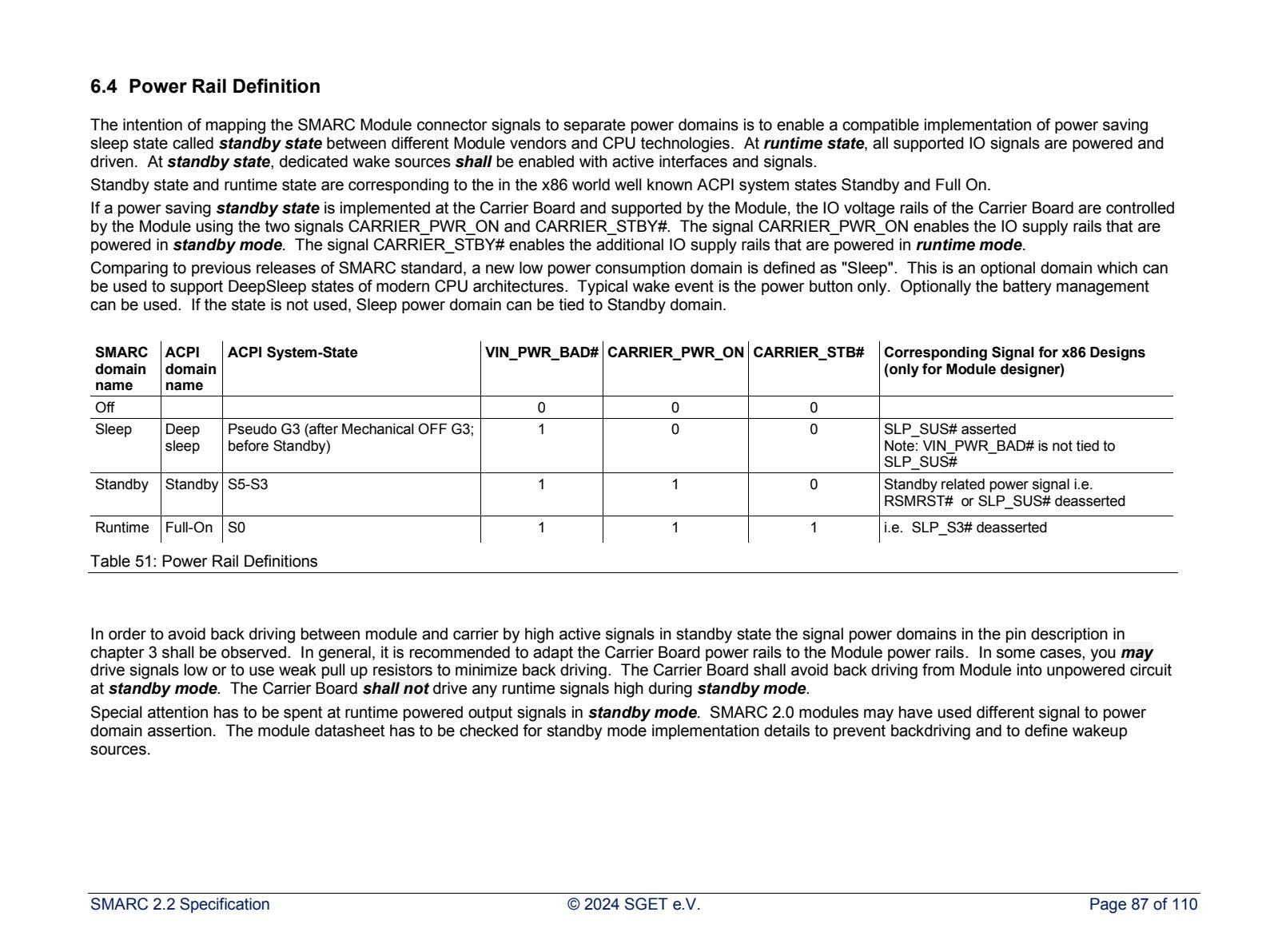 6.4 Power Rail Definition

The intention of mapping the SMARC Module connector signals to separate power domains is to enable a compatible implementation of power saving sleep state called standby state between different Module vendors and CPU technologies. At runtime state, all supported IO signals are powered and driven. At standby state, dedicated wake sources shall be enabled with active interfaces and signals.

Standby state and runtime state are corresponding to the in the x86 world well known ACPI system states Standby and Full On.

If a power saving standby state is implemented at the Carrier Board and supported by the Module, the IO voltage rails of the Carrier Board are controlled by the Module using the two signals CARRIER_PWR_ON and CARRIER_STBY#. The signal CARRIER_PWR_ON enables the IO supply rails that are powered in standby mode. The signal CARRIER_STBY# enables the additional IO supply rails that are powered in runtime mode.

Comparing to previous releases of SMARC standard, a new low power consumption domain is defined as "Sleep". This is an optional domain which can be used to support DeepSleep states of modern CPU architectures. Typical wake event is the power button only. Optionally the battery management can be used. If the state is not used, Sleep power domain can be tied to Standby domain.

| SMARC domain name | ACPI domain name | ACPI System-State | VIN_PWR_BAD# | CARRIER_PWR_ON | CARRIER_STB# | Corresponding Signal for x86 Designs (only for Module designer) |
|---|---|---|---|---|---|---|
| Off | | | 0 | 0 | 0 | |
| Sleep | Deep sleep | Pseudo G3 (after Mechanical OFF G3; before Standby) | 1 | 0 | 0 | SLP_SUS# asserted Note: VIN_PWR_BAD# is not tied to SLP_SUS# |
| Standby | Standby | S5-S3 | 1 | 1 | 0 | Standby related power signal i.e. RSMRST# or SLP_SUS# deasserted |
| Runtime | Full-On | S0 | 1 | 1 | 1 | i.e. SLP_S3# deasserted |

Table 51: Power Rail Definitions

In order to avoid back driving between module and carrier by high active signals in standby state the signal power domains in the pin description in chapter 3 shall be observed. In general, it is recommended to adapt the Carrier Board power rails to the Module power rails. In some cases, you may drive signals low or to use weak pull up resistors to minimize back driving. The Carrier Board shall avoid back driving from Module into unpowered circuit at standby mode. The Carrier Board shall not drive any runtime signals high during standby mode.

Special attention has to be spent at runtime powered output signals in standby mode. SMARC 2.0 modules may have used different signal to power domain assertion. The module datasheet has to be checked for standby mode implementation details to prevent backdriving and to define wakeup sources.

SMARC 2.2 Specification © 2024 SGET e.V. Page 87 of 110